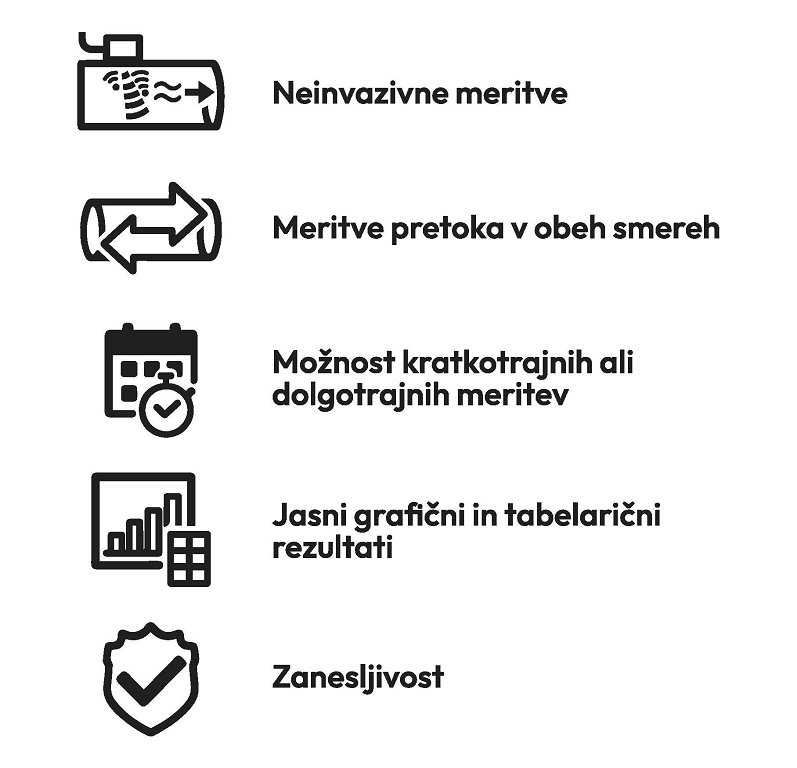 Neinvazivne meritve

Meritve pretoka v obeh smereh

Možnost kratkotrajnih ali dolgotrajnih meritev

Jasni grafični in tabelarični rezultati

Zanesljivost